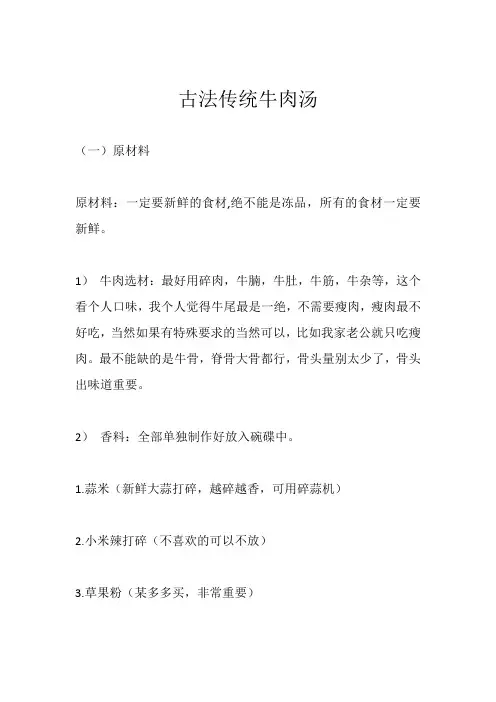 古法传统牛肉汤

（一）原材料

原材料：一定要新鲜的食材,绝不能是冻品，所有的食材一定要新鲜。

1） 牛肉选材：最好用碎肉，牛腩，牛肚，牛筋，牛杂等，这个看个人口味，我个人觉得牛尾最是一绝，不需要瘦肉，瘦肉最不好吃，当然如果有特殊要求的当然可以，比如我家老公就只吃瘦肉。最不能缺的是牛骨，脊骨大骨都行，骨头量别太少了，骨头出味道重要。

2） 香料：全部单独制作好放入碗碟中。

1.蒜米（新鲜大蒜打碎，越碎越香，可用碎蒜机）

2.小米辣打碎（不喜欢的可以不放）

3.草果粉（某多多买，非常重要）